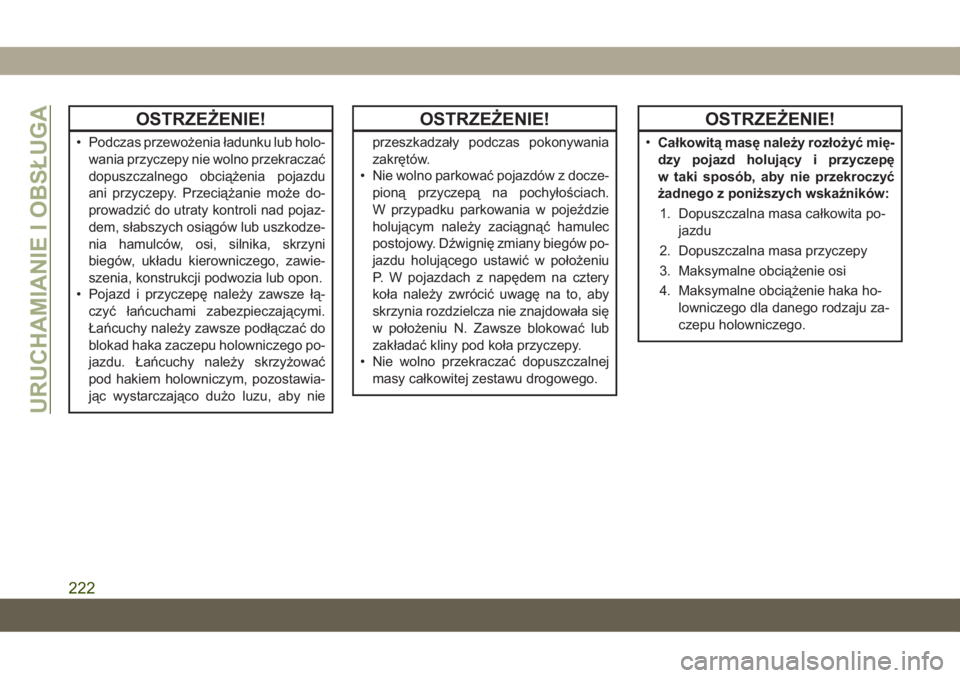 URUCHAMIANIE I OBSŁUGA

OSTRZEŻENIE!

• Podczas przewożenia ładunku lub holowania przyczepy nie wolno przekraczać dopuszczalnego obciążenia pojazdu ani przyczepy. Przeciążanie może doprowadzić do utraty kontroli nad pojazdem, słabszych osiągów lub uszkodzenia hamulców, osi, silnika, skrzyni biegów, układu kierowniczego, zawieszenia, konstrukcji podwozia lub opon.
• Pojazd i przyczepę należy zawsze łączyć łańcuchami zabezpieczającymi. Łańcuchy należy zawsze podłączać do blokad haka zaczepu holowniczego pojazdu. Łańcuchy należy skrzyżować pod hakiem holowniczym, pozostawiając wystarczająco dużo luzu, aby nie

OSTRZEŻENIE!

przeszkadzały podczas pokonywania zakrętów.
• Nie wolno parkować pojazdów z doczepioną przyczepą na pochyłościach. W przypadku parkowania w pojeździe holującym należy zaciągnąć hamulec postojowy. Dźwignię zmiany biegów pojazdu holującego ustawić w położeniu P. W pojazdach z napędem na cztery koła należy zwrócić uwagę na to, aby skrzynia rozdzielcza nie znajdowała się w położeniu N. Zawsze blokować lub zakładać kliny pod koła przyczepy.
• Nie wolno przekraczać dopuszczalnej masy całkowitej zestawu drogowego.

OSTRZEŻENIE!

• Całkowitą masę należy rozłożyć między pojazd holujący i przyczepę w taki sposób, aby nie przekroczyć żadnego z poniższych wskaźników:
1. Dopuszczalna masa całkowita pojazdu
2. Dopuszczalna masa przyczepy
3. Maksymalne obciążenie osi
4. Maksymalne obciążenie haka holowniczego dla danego rodzaju zaczepu holowniczego.

222

carmanualsonline.info